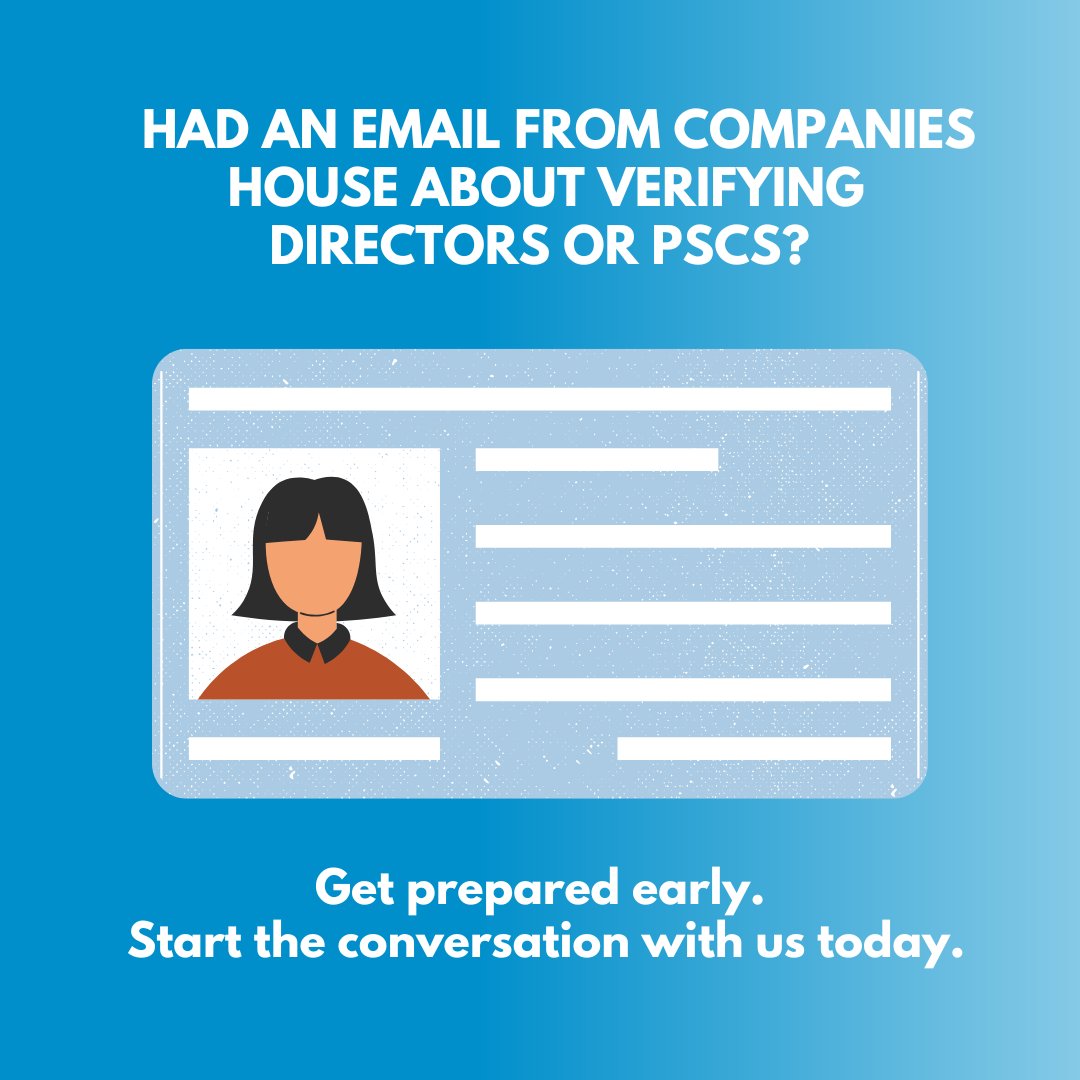 HAD AN EMAIL FROM COMPANIES HOUSE ABOUT VERIFYING DIRECTORS OR PSCS?

Get prepared early.
Start the conversation with us today.